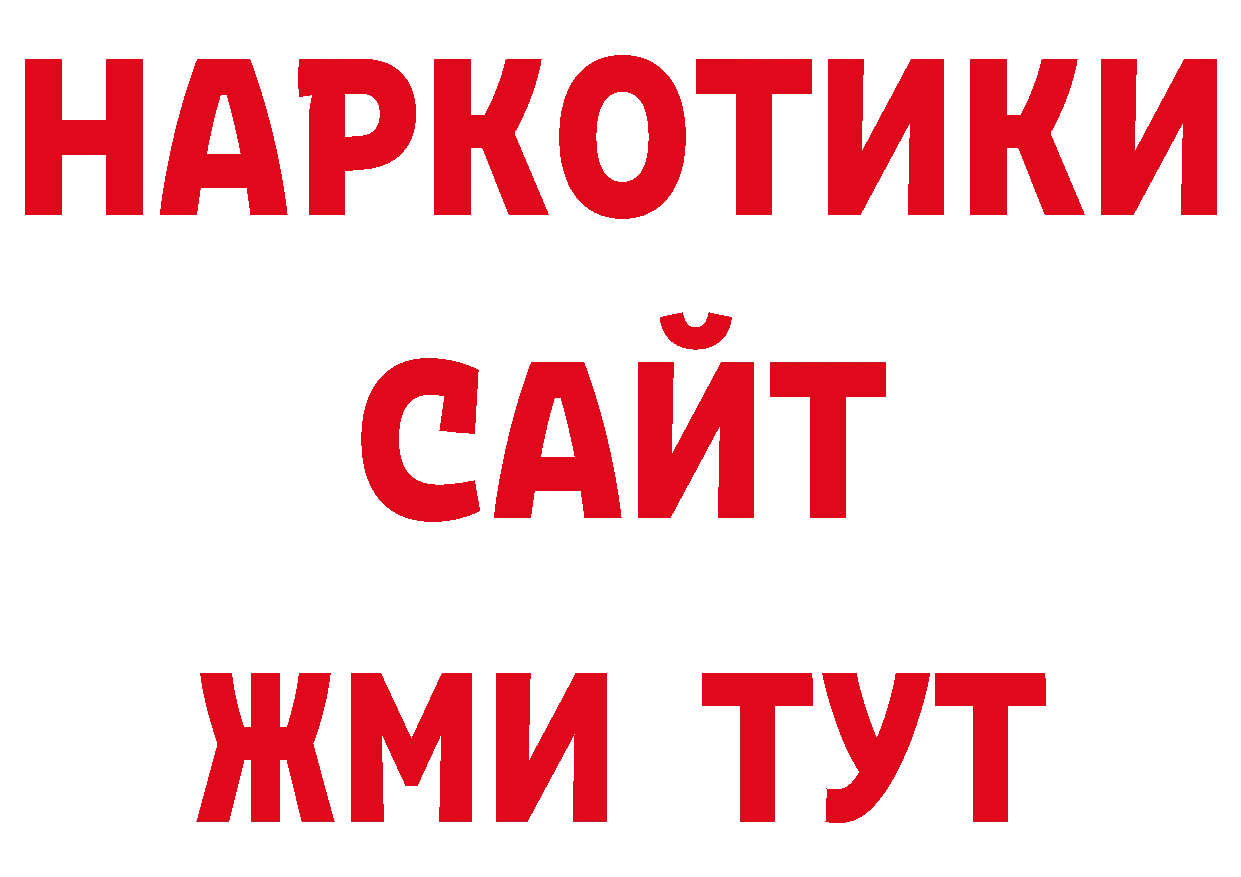 НАРКОТИКИ
САЙТ
ЖМИ ТУТ